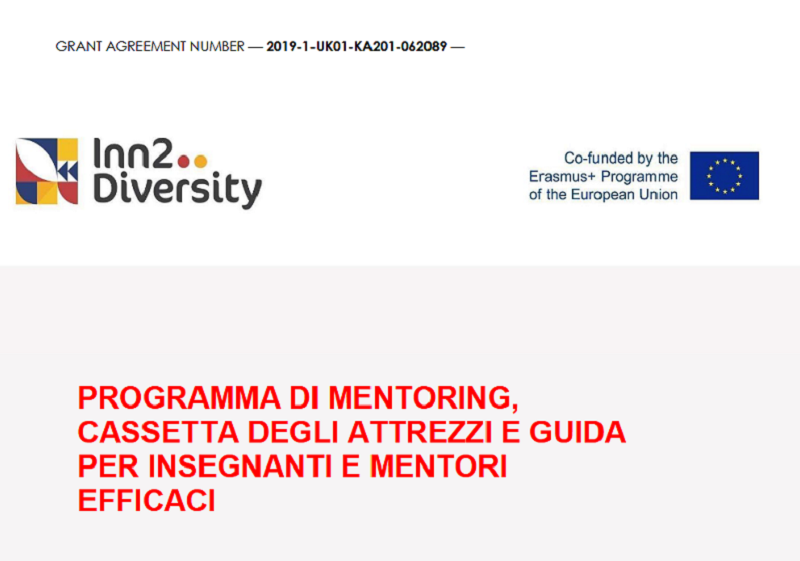 GRANT AGREEMENT NUMBER — 2019-1-UK01-KA201-062089 —

Inn2 Diversity

Co-funded by the Erasmus+ Programme of the European Union

PROGRAMMA DI MENTORING, CASSETTA DEGLI ATTREZZI E GUIDA PER INSEGNANTI E MENTORI EFFICACI